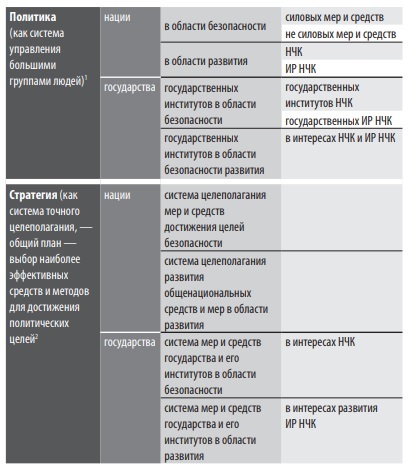 | | | | |
|---|---|---|---|
| **Политика** (как система управления большими группами людей)$^1$ | нации | в области безопасности | силовых мер и средств |
| | | | не силовых мер и средств |
| | | в области развития | НЧК |
| | | | ИР НЧК |
| | государства | государственных институтов в области безопасности | государственных институтов НЧК |
| | | | государственных ИР НЧК |
| | | государственных институтов в области безопасности развития | в интересах НЧК и ИР НЧК |
| **Стратегия** (как система точного целеполагания, — общий план — выбор наиболее эффективных средств и методов для достижения политических целей$^2$ | нации | система целеполагания мер и средств достижения целей безопасности | |
| | | система целеполагания развития общенациональных средств и мер в области развития | |
| | государства | система мер и средств государства и его институтов в области безопасности | в интересах НЧК |
| | | система мер и средств государства и его институтов в области развития | в интересах развития ИР НЧК |